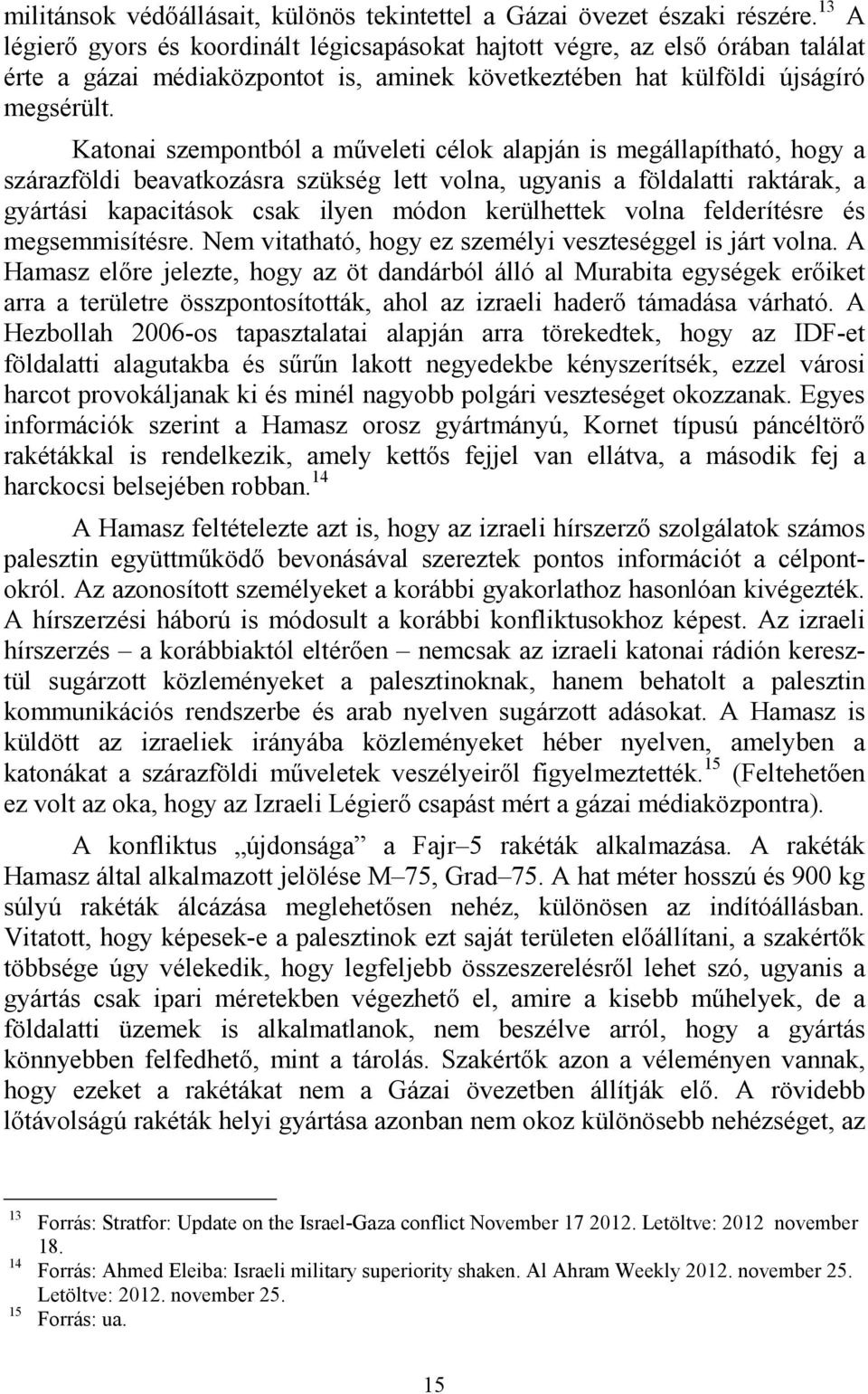 militánsok védőállásait, különös tekintettel a Gázai övezet északi részére.$^{13}$ A légierő gyors és koordinált légicsapásokat hajtott végre, az első órában találat érte a gázai médiaközpontot is, aminek következtében hat külföldi újságíró megsérült.

Katonai szempontból a műveleti célok alapján is megállapítható, hogy a szárazföldi beavatkozásra szükség lett volna, ugyanis a földalatti raktárak, a gyártási kapacitások csak ilyen módon kerülhettek volna felderítésre és megsemmisítésre. Nem vitatható, hogy ez személyi veszteséggel is járt volna. A Hamasz előre jelezte, hogy az öt dandárból álló al Murabita egységek erőiket arra a területre összpontosították, ahol az izraeli haderő támadása várható. A Hezbollah 2006-os tapasztalatai alapján arra törekedtek, hogy az IDF-et földalatti alagutakba és sűrűn lakott negyedekbe kényszerítsék, ezzel városi harcot provokáljanak ki és minél nagyobb polgári veszteséget okozzanak. Egyes információk szerint a Hamasz orosz gyártmányú, Kornet típusú páncéltörő rakétákkal is rendelkezik, amely kettős fejjel van ellátva, a második fej a harckocsi belsejében robban.$^{14}$

A Hamasz feltételezte azt is, hogy az izraeli hírszerző szolgálatok számos palesztin együttműködő bevonásával szereztek pontos információt a célpontokról. Az azonosított személyeket a korábbi gyakorlathoz hasonlóan kivégezték. A hírszerzési háború is módosult a korábbi konfliktusokhoz képest. Az izraeli hírszerzés – a korábbiaktól eltérően – nemcsak az izraeli katonai rádión keresztül sugárzott közleményeket a palesztinoknak, hanem behatolt a palesztin kommunikációs rendszerbe és arab nyelven sugárzott adásokat. A Hamasz is küldött az izraeliek irányába közleményeket héber nyelven, amelyben a katonákat a szárazföldi műveletek veszélyeiről figyelmeztették.$^{15}$ (Feltehetően ez volt az oka, hogy az Izraeli Légierő csapást mért a gázai médiaközpontra).

A konfliktus „újdonsága” a Fajr–5 rakéták alkalmazása. A rakéták Hamasz által alkalmazott jelölése M–75, Grad–75. A hat méter hosszú és 900 kg súlyú rakéták álcázása meglehetősen nehéz, különösen az indítóállásban. Vitatott, hogy képesek-e a palesztinok ezt saját területen előállítani, a szakértők többsége úgy vélekedik, hogy legfeljebb összeszerelésről lehet szó, ugyanis a gyártás csak ipari méretekben végezhető el, amire a kisebb műhelyek, de a földalatti üzemek is alkalmatlanok, nem beszélve arról, hogy a gyártás könnyebben felfedhető, mint a tárolás. Szakértők azon a véleményen vannak, hogy ezeket a rakétákat nem a Gázai övezetben állítják elő. A rövidebb lőtávolságú rakéták helyi gyártása azonban nem okoz különösebb nehézséget, az

$^{13}$ Forrás: Stratfor: Update on the Israel-Gaza conflict November 17 2012. Letöltve: 2012 november 18.
$^{14}$ Forrás: Ahmed Eleiba: Israeli military superiority shaken. Al Ahram Weekly 2012. november 25. Letöltve: 2012. november 25.
$^{15}$ Forrás: ua.

15